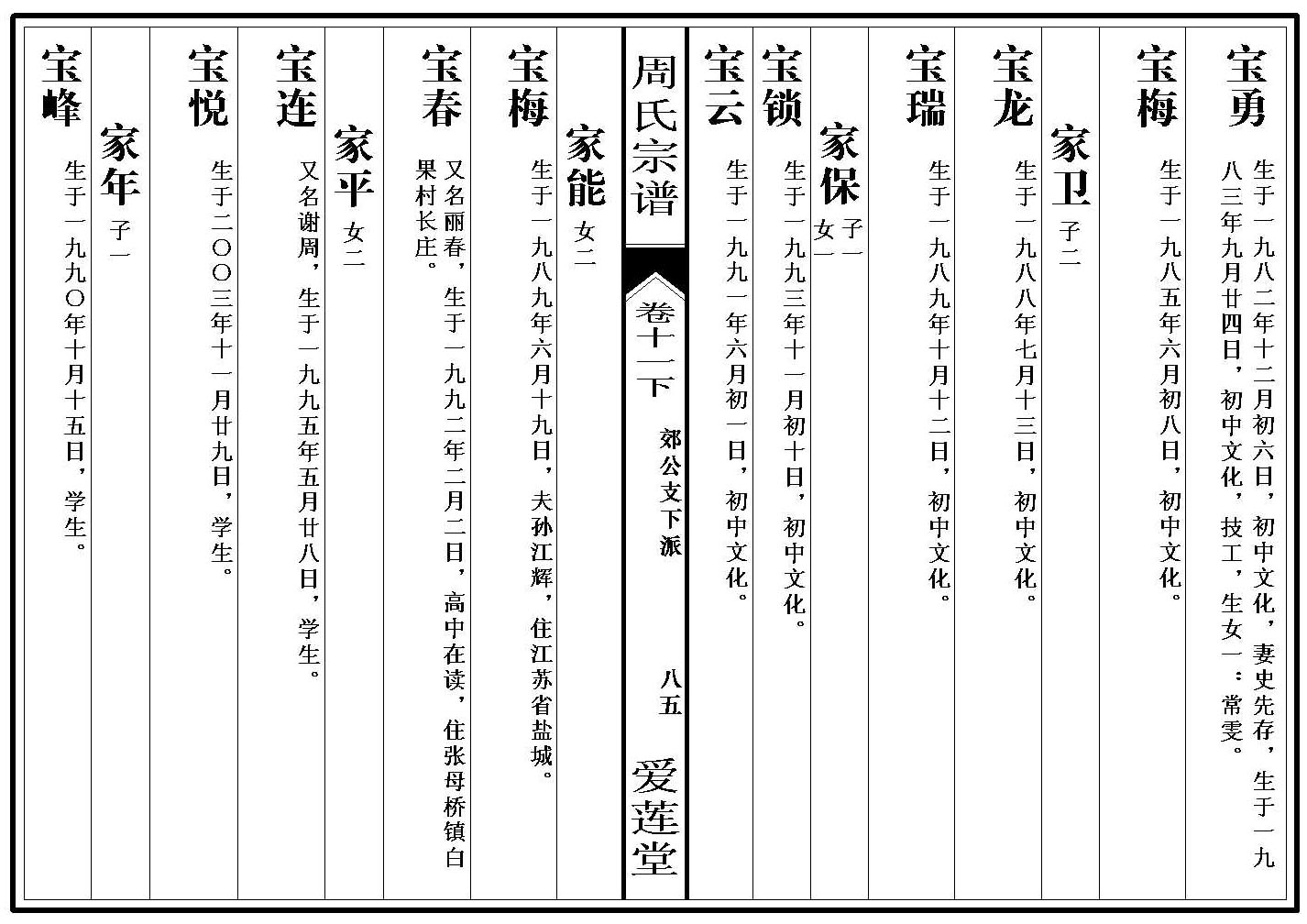 宝勇 生于一九八二年十二月初六日，初中文化，妻史先存，生于一九八三年九月廿四日，初中文化，技工，生女一：常雯。

宝梅 生于一九八五年六月初八日，初中文化。

家卫 子二

宝龙 生于一九八八年七月十三日，初中文化。

宝瑞 生于一九八九年十月十二日，初中文化。

家保 子一 女一

宝锁 生于一九九三年十一月初十日，初中文化。

宝云 生于一九九一年六月初一日，初中文化。

周氏宗谱 卷十一下 郊公支下派 八五 爱莲堂

家能 女二

宝梅 生于一九八九年六月十九日，夫孙江辉，住江苏省盐城。

宝春 又名丽春，生于一九九二年二月二日，高中在读，住张母桥镇白果村长庄。

家平 女二

宝连 又名谢周，生于一九九五年五月廿八日，学生。

宝悦 生于二〇〇三年十一月廿九日，学生。

家年 子一

宝峰 生于一九九〇年十月十五日，学生。